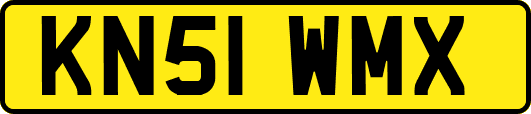 KN51 WMX